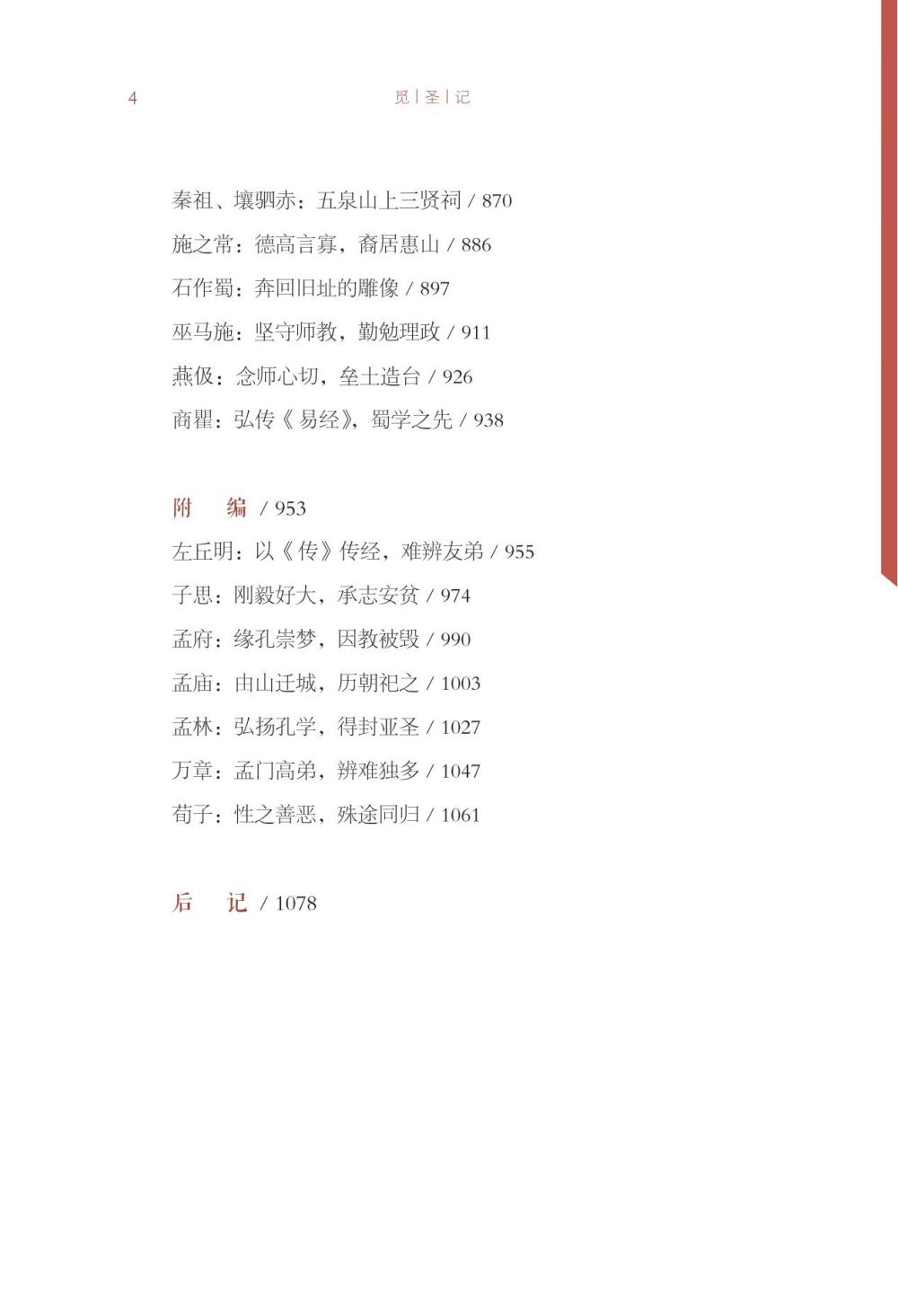 4 觅|圣|记

秦祖、壤驷赤：五泉山上三贤祠 / 870
施之常：德高言寡，裔居惠山 / 886
石作蜀：奔回旧址的雕像 / 897
巫马施：坚守师教，勤勉理政 / 911
燕伋：念师心切，垒土造台 / 926
商瞿：弘传《易经》，蜀学之先 / 938

附 编 / 953
左丘明：以《传》传经，难辨友弟 / 955
子思：刚毅好大，承志安贫 / 974
孟府：缘孔崇梦，因教被毁 / 990
孟庙：由山迁城，历朝祀之 / 1003
孟林：弘扬孔学，得封亚圣 / 1027
万章：孟门高弟，辨难独多 / 1047
荀子：性之善恶，殊途同归 / 1061

后 记 / 1078